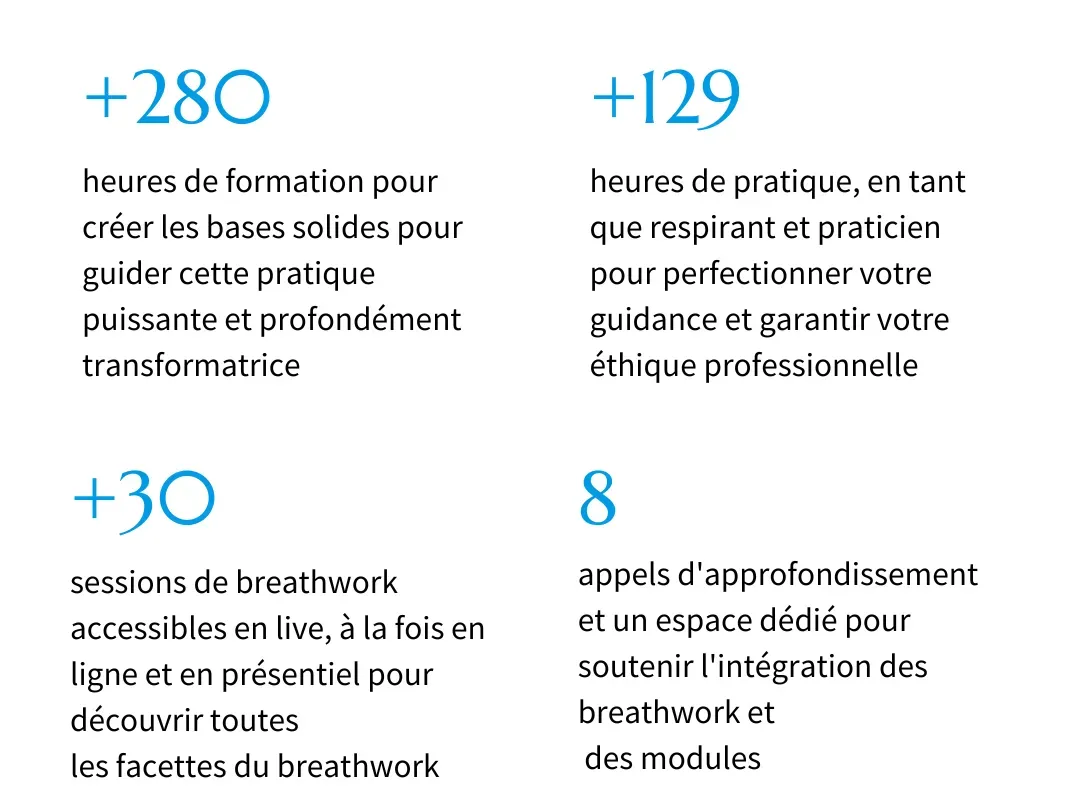 +280

heures de formation pour créer les bases solides pour guider cette pratique puissante et profondément transformatrice

+129

heures de pratique, en tant que respirant et praticien pour perfectionner votre guidance et garantir votre éthique professionnelle

+30

sessions de breathwork accessibles en live, à la fois en ligne et en présentiel pour découvrir toutes les facettes du breathwork

8

appels d'approfondissement et un espace dédié pour soutenir l'intégration des breathwork et des modules